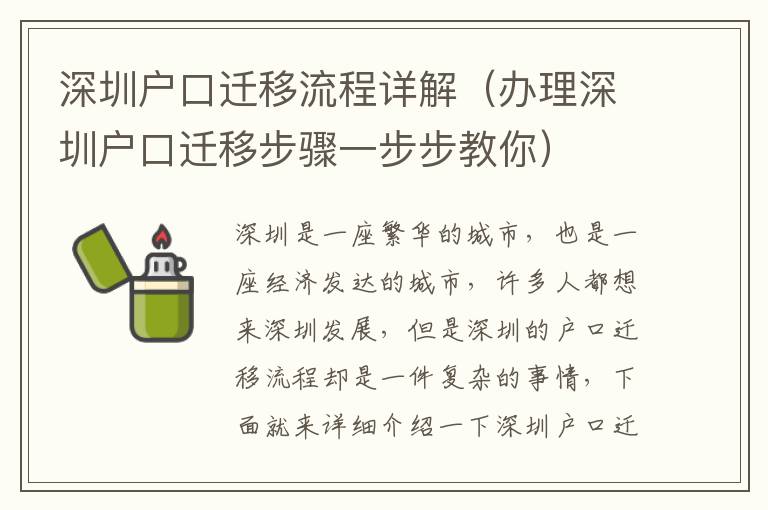 深圳户口迁移流程详解（办理深圳户口迁移步骤一步步教你）

深圳是一座繁华的城市，也是一座经济发达的城市，许多人都想来深圳发展，但是深圳的户口迁移流程却是一件复杂的事情，下面就来详细介绍一下深圳户口迁